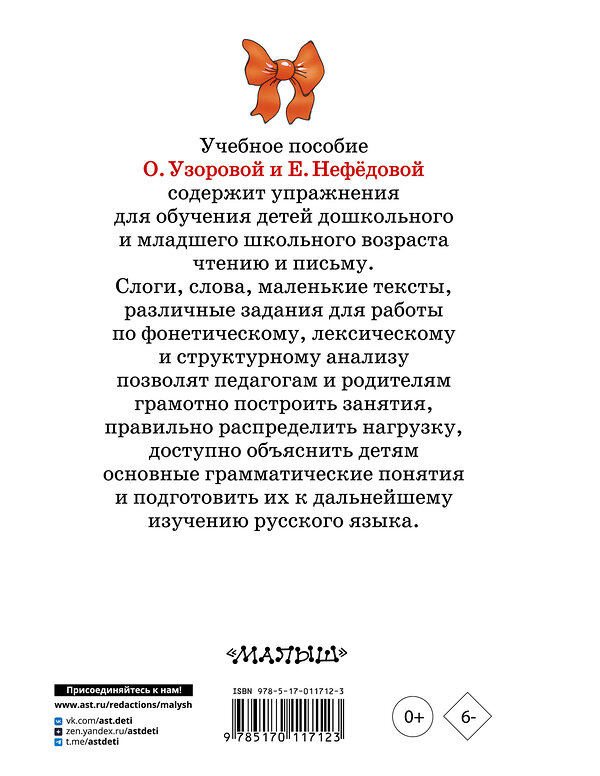 Учебное пособие
О. Узоровой и Е. Нефёдовой
содержит упражнения для обучения детей дошкольного и младшего школьного возраста чтению и письму.
Слоги, слова, маленькие тексты, различные задания для работы по фонетическому, лексическому и структурному анализу позволят педагогам и родителям грамотно построить занятия, правильно распределить нагрузку, доступно объяснить детям основные грамматические понятия и подготовить их к дальнейшему изучению русского языка.

«МАЛЫШ»

Присоединяйтесь к нам!
www.ast.ru/redactions/malysh
vk.com/ast.deti
zen.yandex.ru/astdeti
t.me/astdeti

ISBN 978-5-17-011712-3
9 785170 117123

0+

6-